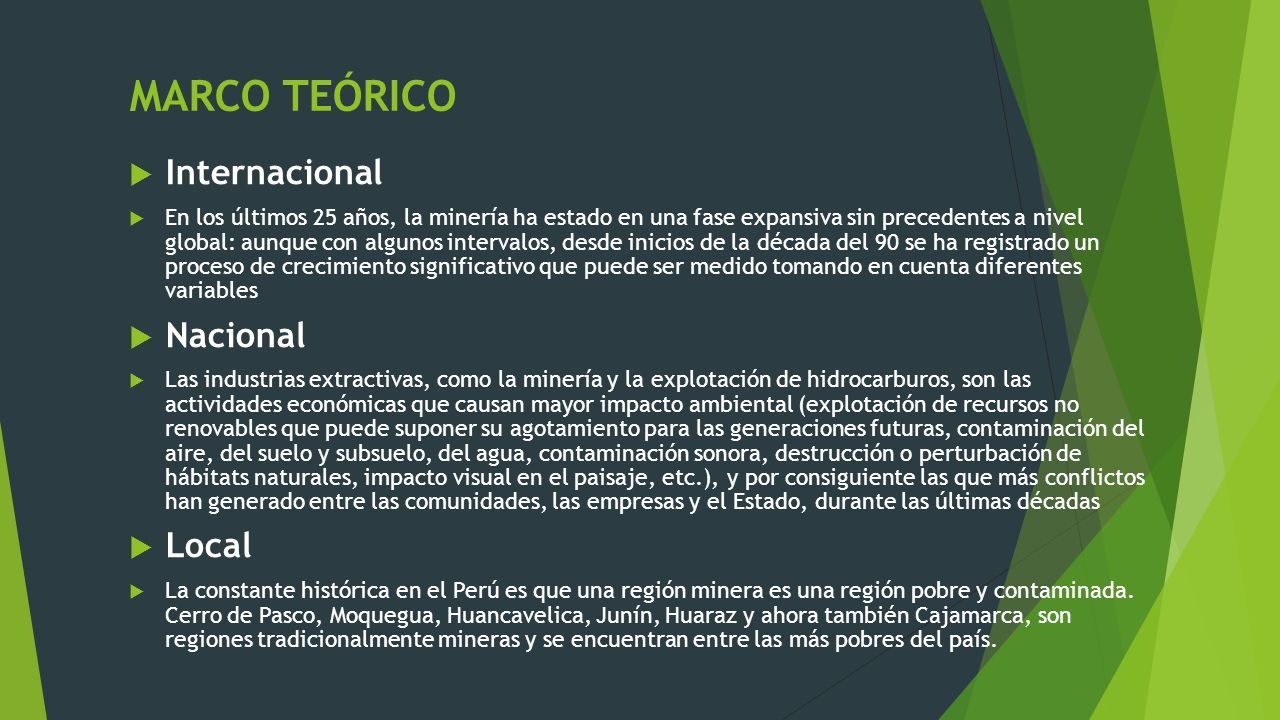 MARCO TEÓRICO

Internacional

En los últimos 25 años, la minería ha estado en una fase expansiva sin precedentes a nivel global: aunque con algunos intervalos, desde inicios de la década del 90 se ha registrado un proceso de crecimiento significativo que puede ser medido tomando en cuenta diferentes variables

Nacional

Las industrias extractivas, como la minería y la explotación de hidrocarburos, son las actividades económicas que causan mayor impacto ambiental (explotación de recursos no renovables que puede suponer su agotamiento para las generaciones futuras, contaminación del aire, del suelo y subsuelo, del agua, contaminación sonora, destrucción o perturbación de hábitats naturales, impacto visual en el paisaje, etc.), y por consiguiente las que más conflictos han generado entre las comunidades, las empresas y el Estado, durante las últimas décadas

Local

La constante histórica en el Perú es que una región minera es una región pobre y contaminada. Cerro de Pasco, Moquegua, Huancavelica, Junín, Huaraz y ahora también Cajamarca, son regiones tradicionalmente mineras y se encuentran entre las más pobres del país.